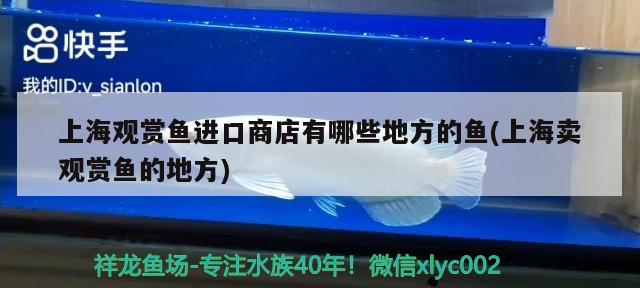 快手

我的ID:v_sianlon

上海观赏鱼进口商店有哪些地方的鱼(上海卖观赏鱼的地方)

祥龙鱼场-专注水族40年！微信xlyc002